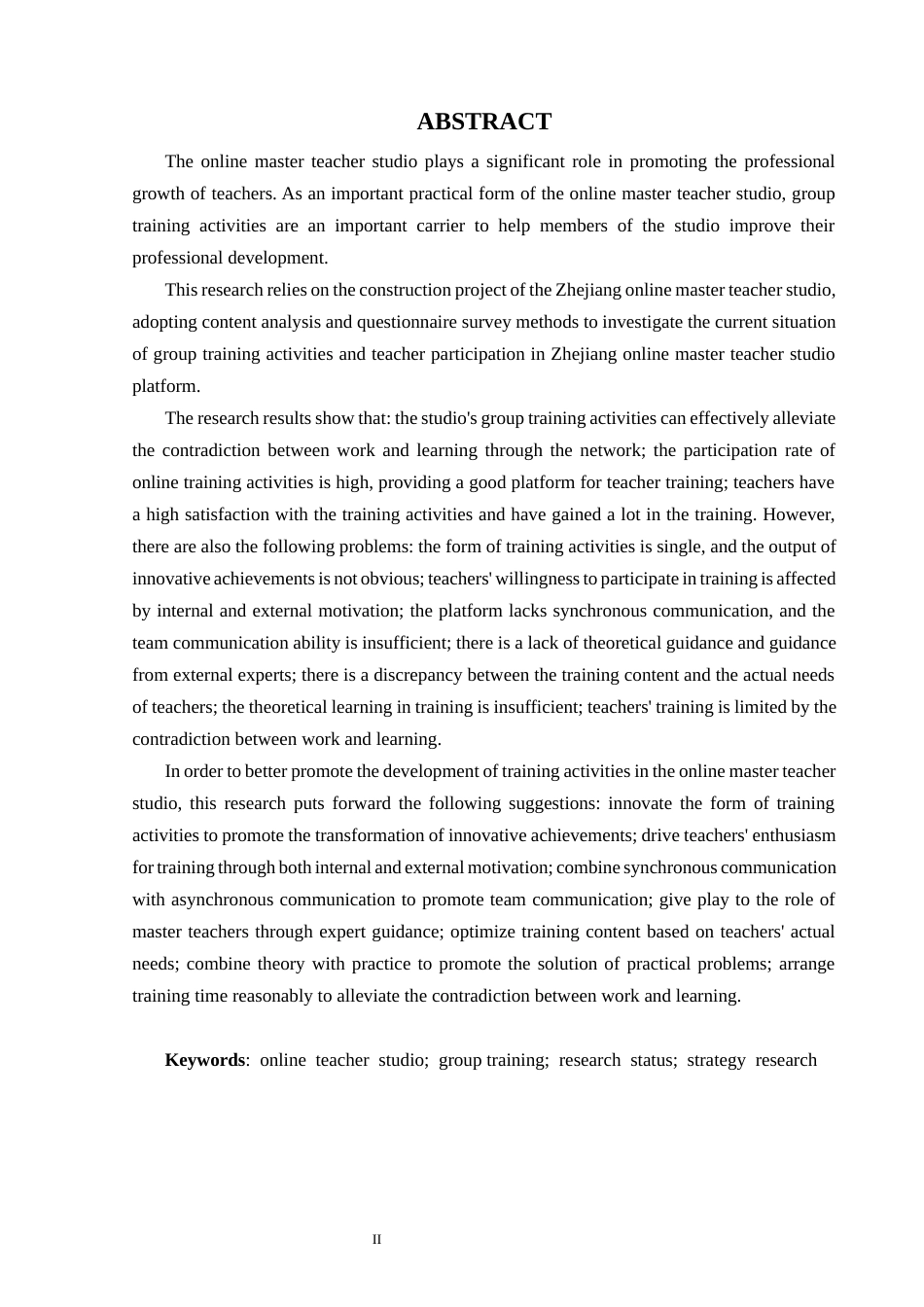 ABSTRACT

The online master teacher studio plays a significant role in promoting the professional growth of teachers. As an important practical form of the online master teacher studio, group training activities are an important carrier to help members of the studio improve their professional development.

This research relies on the construction project of the Zhejiang online master teacher studio, adopting content analysis and questionnaire survey methods to investigate the current situation of group training activities and teacher participation in Zhejiang online master teacher studio platform.

The research results show that: the studio's group training activities can effectively alleviate the contradiction between work and learning through the network; the participation rate of online training activities is high, providing a good platform for teacher training; teachers have a high satisfaction with the training activities and have gained a lot in the training. However, there are also the following problems: the form of training activities is single, and the output of innovative achievements is not obvious; teachers' willingness to participate in training is affected by internal and external motivation; the platform lacks synchronous communication, and the team communication ability is insufficient; there is a lack of theoretical guidance and guidance from external experts; there is a discrepancy between the training content and the actual needs of teachers; the theoretical learning in training is insufficient; teachers' training is limited by the contradiction between work and learning.

In order to better promote the development of training activities in the online master teacher studio, this research puts forward the following suggestions: innovate the form of training activities to promote the transformation of innovative achievements; drive teachers' enthusiasm for training through both internal and external motivation; combine synchronous communication with asynchronous communication to promote team communication; give play to the role of master teachers through expert guidance; optimize training content based on teachers' actual needs; combine theory with practice to promote the solution of practical problems; arrange training time reasonably to alleviate the contradiction between work and learning.

Keywords: online teacher studio; group training; research status; strategy research

II